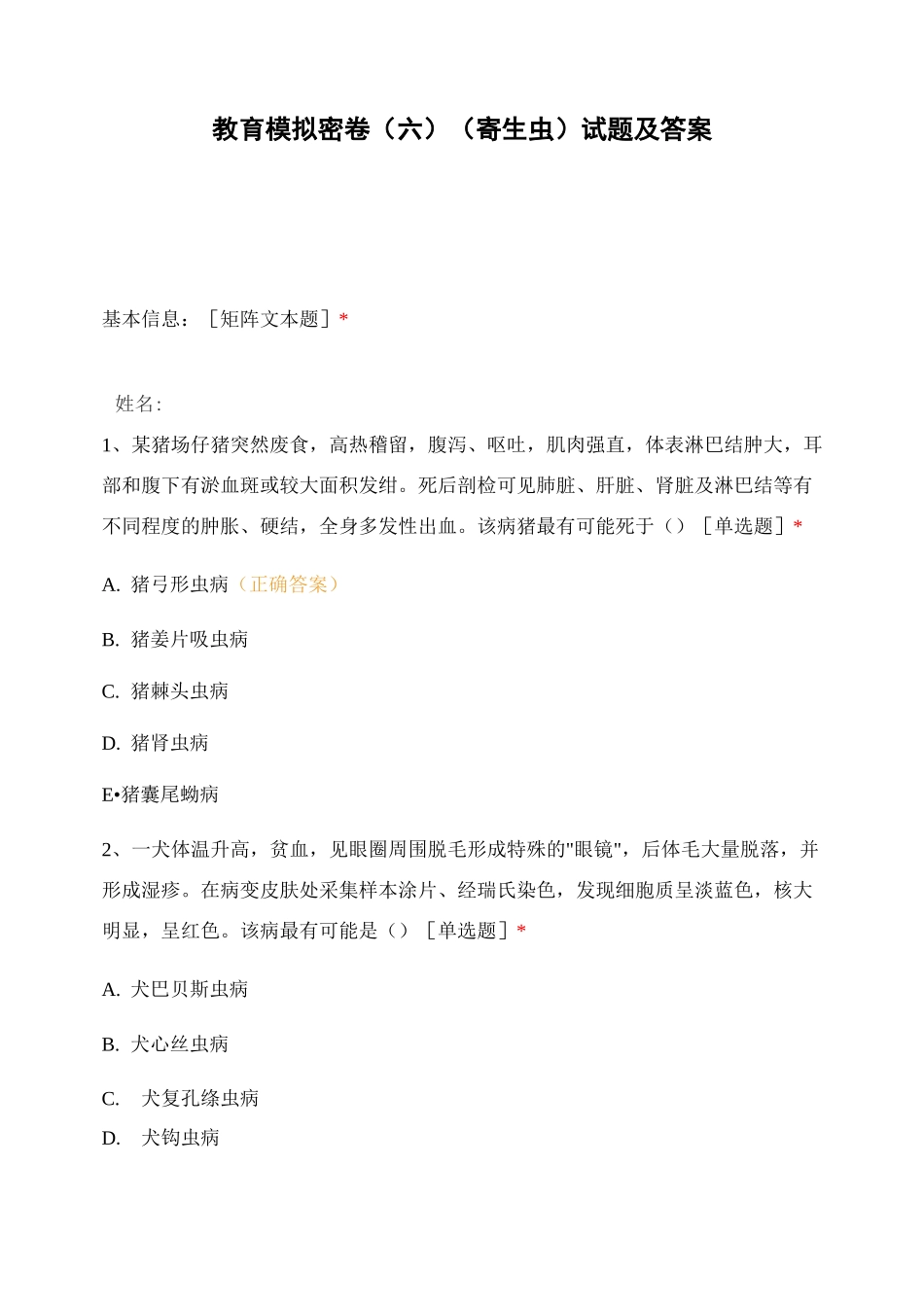 教育模拟密卷（六）（寄生虫）试题及答案

基本信息：［矩阵文本题］*

姓名:

1、某猪场仔猪突然废食，高热稽留，腹泻、呕吐，肌肉强直，体表淋巴结肿大，耳部和腹下有淤血斑或较大面积发绀。死后剖检可见肺脏、肝脏、肾脏及淋巴结等有不同程度的肿胀、硬结，全身多发性出血。该病猪最有可能死于（）［单选题］*

A. 猪弓形虫病（正确答案）

B. 猪姜片吸虫病

C. 猪棘头虫病

D. 猪肾虫病

E•猪囊尾蚴病

2、一犬体温升高，贫血，见眼圈周围脱毛形成特殊的"眼镜"，后体毛大量脱落，并形成湿疹。在病变皮肤处采集样本涂片、经瑞氏染色，发现细胞质呈淡蓝色，核大明显，呈红色。该病最有可能是（）［单选题］*

A. 犬巴贝斯虫病

B. 犬心丝虫病

C. 犬复孔绦虫病

D. 犬钩虫病